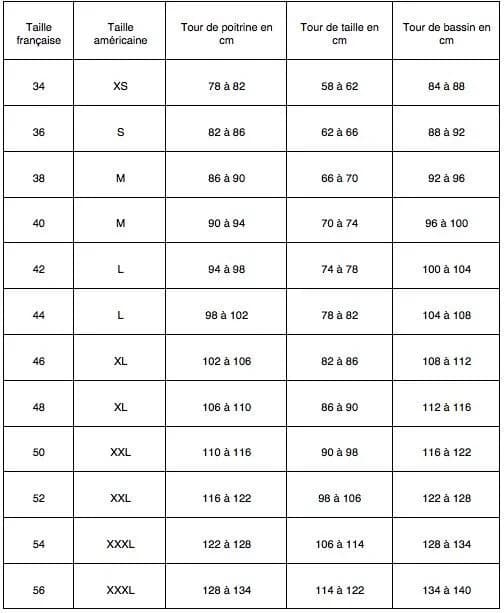 | Taille française | Taille américaine | Tour de poitrine en cm | Tour de taille en cm | Tour de bassin en cm |
|---|---|---|---|---|
| 34 | XS | 78 à 82 | 58 à 62 | 84 à 88 |
| 36 | S | 82 à 86 | 62 à 66 | 88 à 92 |
| 38 | M | 86 à 90 | 66 à 70 | 92 à 96 |
| 40 | M | 90 à 94 | 70 à 74 | 96 à 100 |
| 42 | L | 94 à 98 | 74 à 78 | 100 à 104 |
| 44 | L | 98 à 102 | 78 à 82 | 104 à 108 |
| 46 | XL | 102 à 106 | 82 à 86 | 108 à 112 |
| 48 | XL | 106 à 110 | 86 à 90 | 112 à 116 |
| 50 | XXL | 110 à 116 | 90 à 98 | 116 à 122 |
| 52 | XXL | 116 à 122 | 98 à 106 | 122 à 128 |
| 54 | XXXL | 122 à 128 | 106 à 114 | 128 à 134 |
| 56 | XXXL | 128 à 134 | 114 à 122 | 134 à 140 |